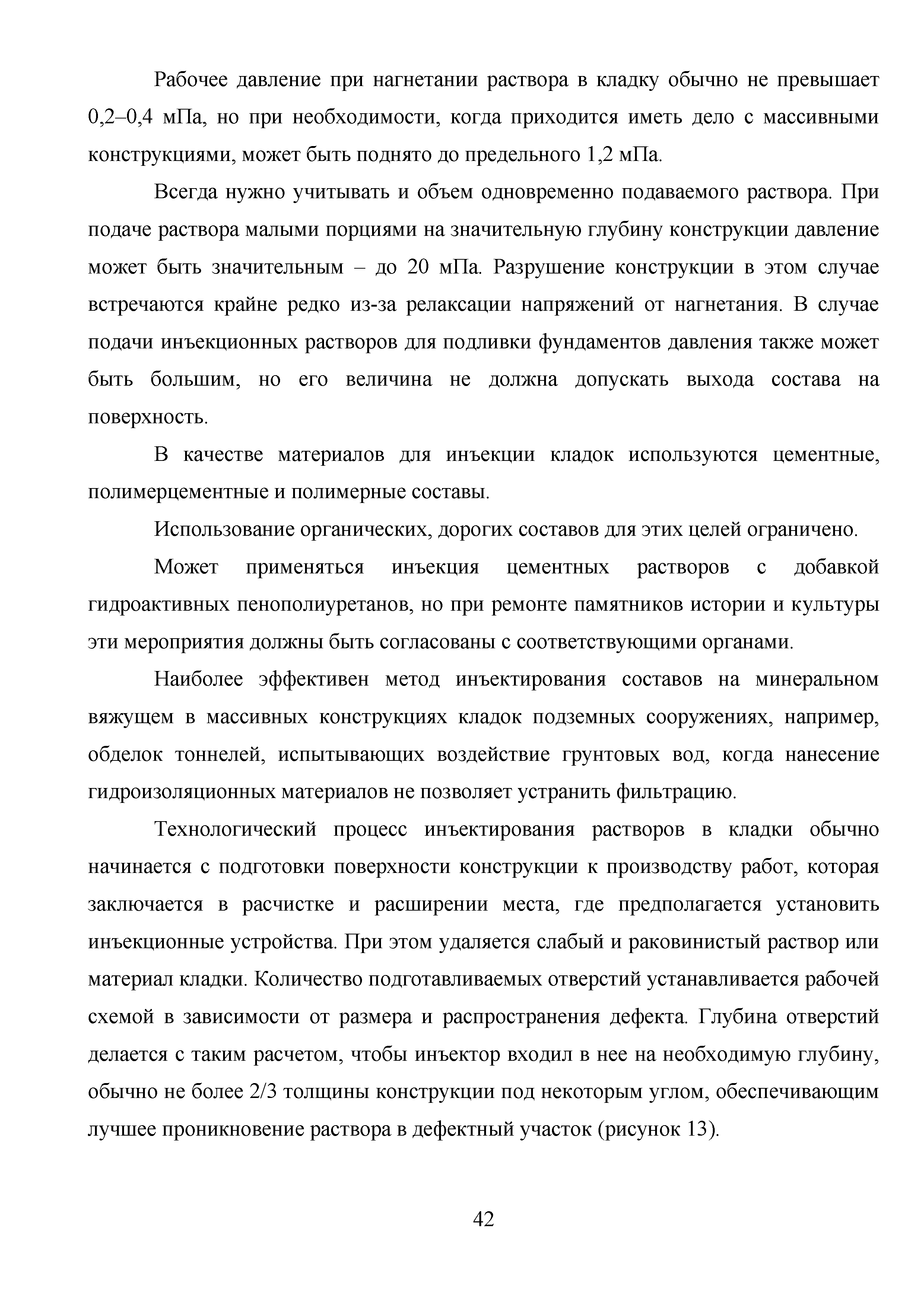 Рабочее давление при нагнетании раствора в кладку обычно не превышает 0,2–0,4 мПа, но при необходимости, когда приходится иметь дело с массивными конструкциями, может быть поднято до предельного 1,2 мПа.

Всегда нужно учитывать и объем одновременно подаваемого раствора. При подаче раствора малыми порциями на значительную глубину конструкции давление может быть значительным – до 20 мПа. Разрушение конструкции в этом случае встречаются крайне редко из-за релаксации напряжений от нагнетания. В случае подачи инъекционных растворов для подливки фундаментов давления также может быть большим, но его величина не должна допускать выхода состава на поверхность.

В качестве материалов для инъекции кладок используются цементные, полимерцементные и полимерные составы.

Использование органических, дорогих составов для этих целей ограничено.

Может применяться инъекция цементных растворов с добавкой гидроактивных пенополиуретанов, но при ремонте памятников истории и культуры эти мероприятия должны быть согласованы с соответствующими органами.

Наиболее эффективен метод инъектирования составов на минеральном вяжущем в массивных конструкциях кладок подземных сооружениях, например, обделок тоннелей, испытывающих воздействие грунтовых вод, когда нанесение гидроизоляционных материалов не позволяет устранить фильтрацию.

Технологический процесс инъектирования растворов в кладки обычно начинается с подготовки поверхности конструкции к производству работ, которая заключается в расчистке и расширении места, где предполагается установить инъекционные устройства. При этом удаляется слабый и раковинистый раствор или материал кладки. Количество подготавливаемых отверстий устанавливается рабочей схемой в зависимости от размера и распространения дефекта. Глубина отверстий делается с таким расчетом, чтобы инъектор входил в нее на необходимую глубину, обычно не более 2/3 толщины конструкции под некоторым углом, обеспечивающим лучшее проникновение раствора в дефектный участок (рисунок 13).

42